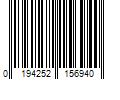 0 194252 156940